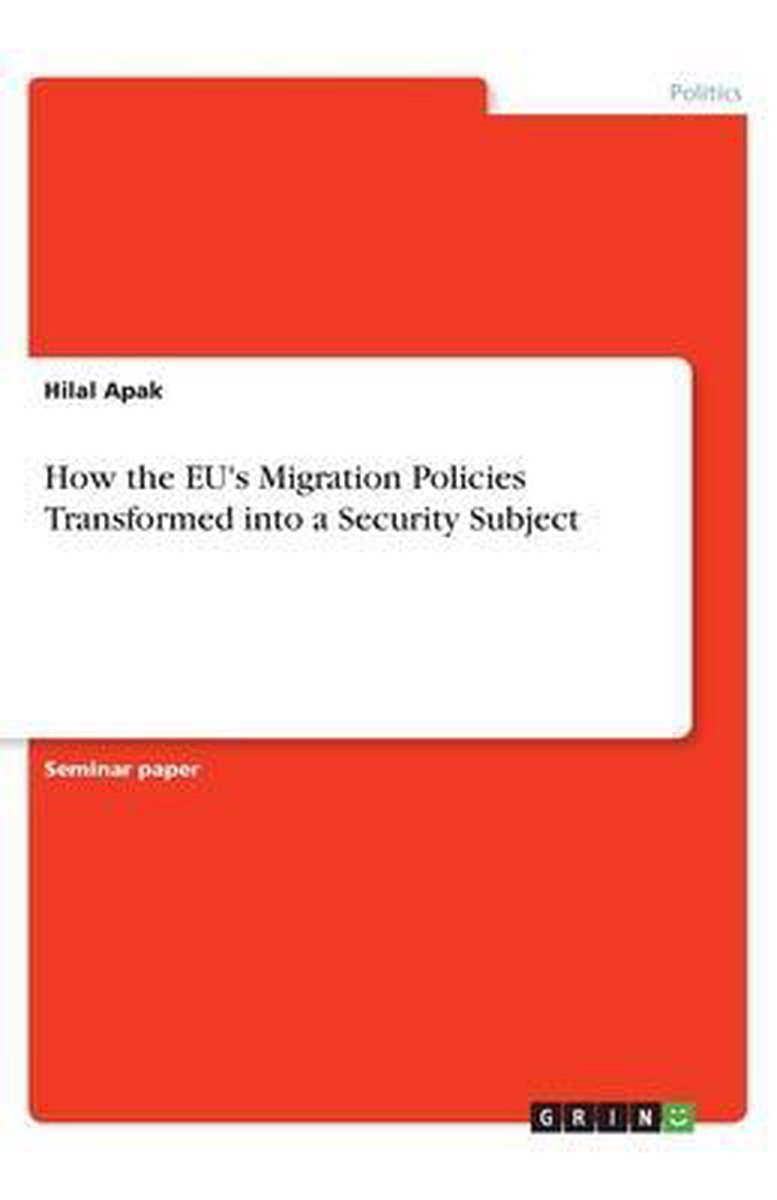 Politics

Hilal Apak

How the EU's Migration Policies Transformed into a Security Subject

Seminar paper

GRIN